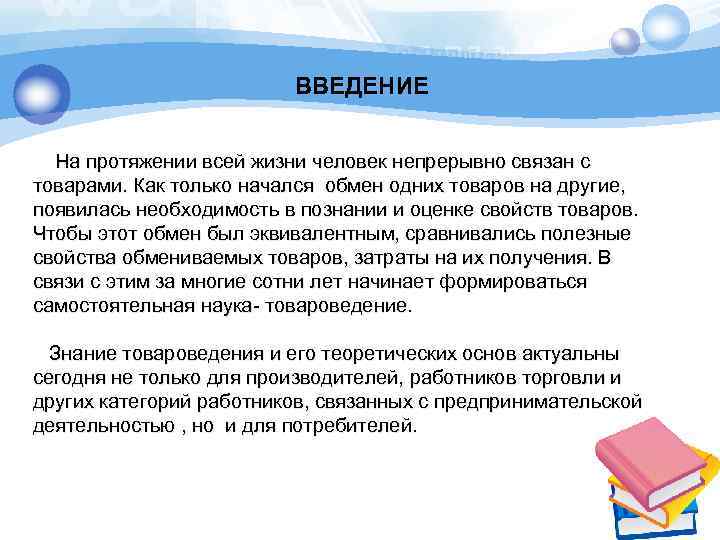 ВВЕДЕНИЕ

На протяжении всей жизни человек непрерывно связан с товарами. Как только начался обмен одних товаров на другие, появилась необходимость в познании и оценке свойств товаров. Чтобы этот обмен был эквивалентным, сравнивались полезные свойства обмениваемых товаров, затраты на их получения. В связи с этим за многие сотни лет начинает формироваться самостоятельная наука- товароведение.

Знание товароведения и его теоретических основ актуальны сегодня не только для производителей, работников торговли и других категорий работников, связанных с предпринимательской деятельностью , но и для потребителей.